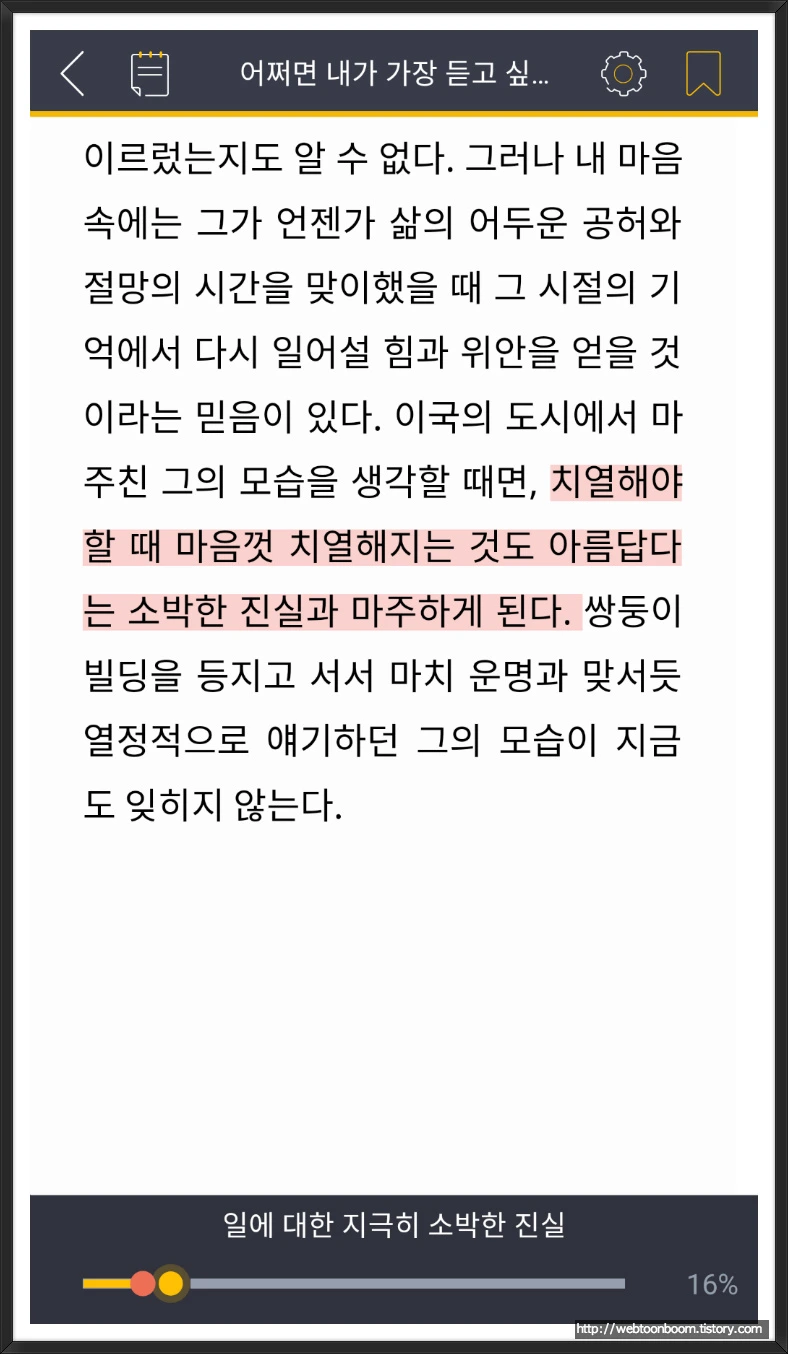 어쩌면 내가 가장 듣고 싶...

이르렀는지도 알 수 없다. 그러나 내 마음 속에는 그가 언젠가 삶의 어두운 공허와 절망의 시간을 맞이했을 때 그 시절의 기억에서 다시 일어설 힘과 위안을 얻을 것이라는 믿음이 있다. 이국의 도시에서 마주친 그의 모습을 생각할 때면, 치열해야 할 때 마음껏 치열해지는 것도 아름답다는 소박한 진실과 마주하게 된다. 쌍둥이 빌딩을 등지고 서서 마치 운명과 맞서듯 열정적으로 얘기하던 그의 모습이 지금도 잊히지 않는다.

일에 대한 지극히 소박한 진실

16%

http://webtoonboom.tistory.com